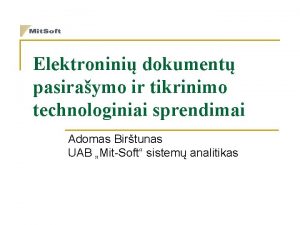 MitSoft

Elektroninių dokumentų pasirašymo ir tikrinimo technologiniai sprendimai

Adomas Birštunas
UAB „Mit-Soft“ sistemų analitikas